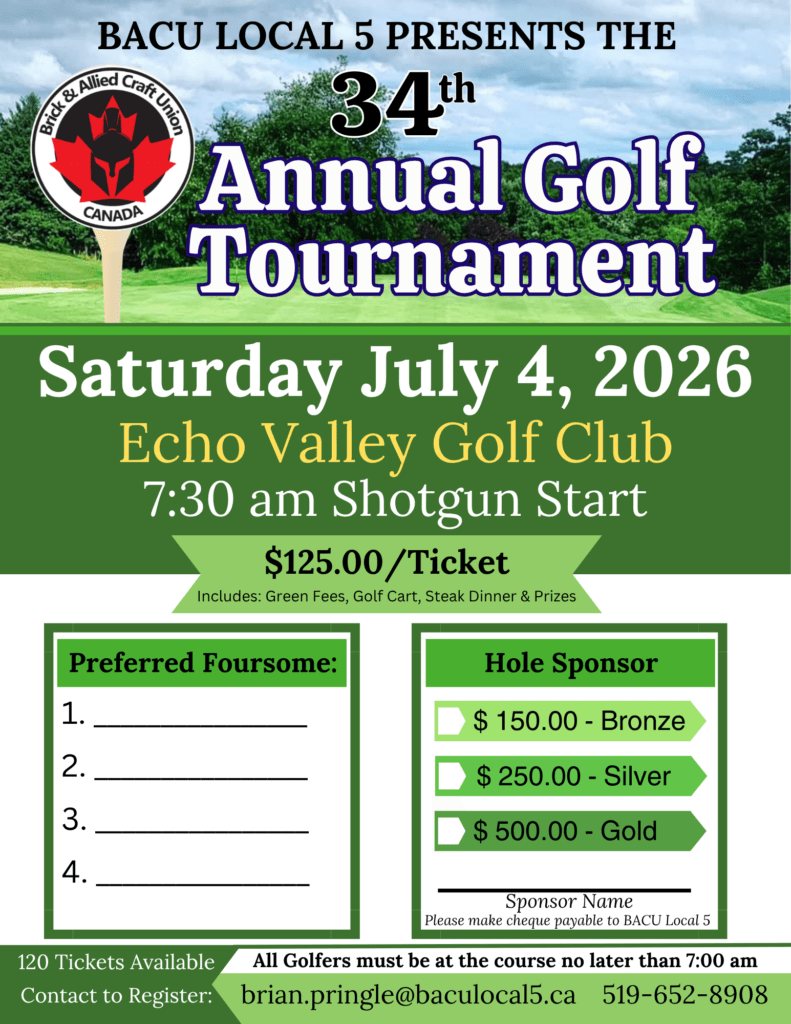 BACU LOCAL 5 PRESENTS THE

Brick & Allied Craft Union
CANADA

34th
Annual Golf Tournament

Saturday July 4, 2026

Echo Valley Golf Club

7:30 am Shotgun Start

$125.00/Ticket

Includes: Green Fees, Golf Cart, Steak Dinner & Prizes

Preferred Foursome:

1. ____
2. ____
3. ____
4. ____

Hole Sponsor

$ 150.00 - Bronze

$ 250.00 - Silver

$ 500.00 - Gold

____
Sponsor Name
Please make cheque payable to BACU Local 5

120 Tickets Available

Contact to Register:

All Golfers must be at the course no later than 7:00 am

brian.pringle@baculocal5.ca 519-652-8908